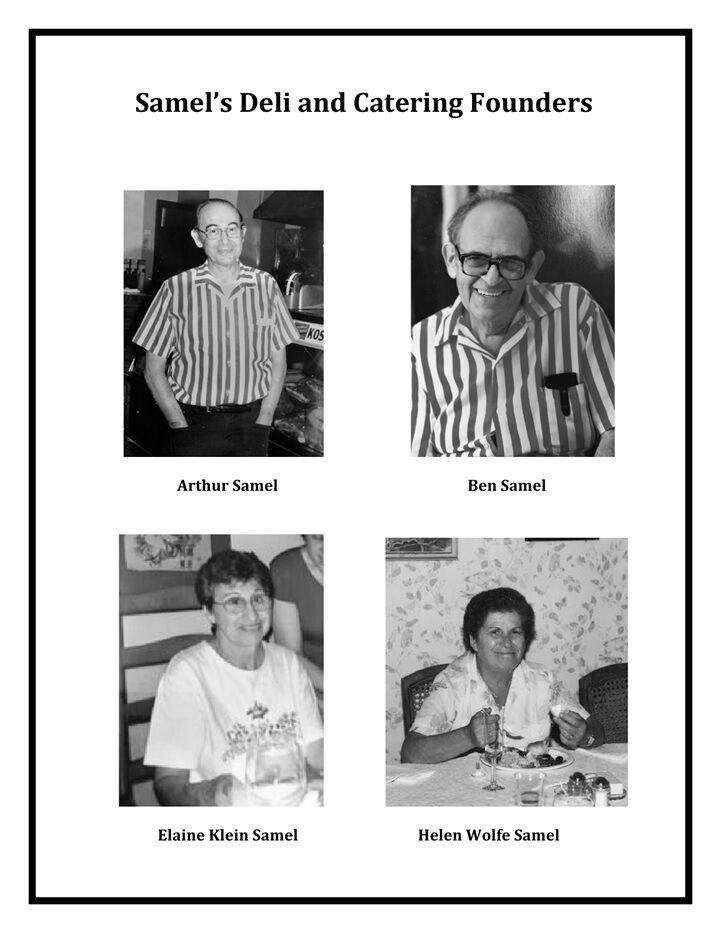 Samel's Deli and Catering Founders

KOS

Arthur Samel

Ben Samel

Elaine Klein Samel

Helen Wolfe Samel